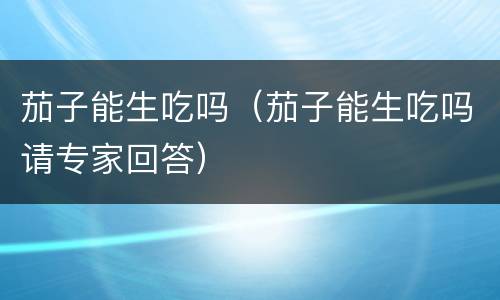 茄子能生吃吗（茄子能生吃吗请专家回答）